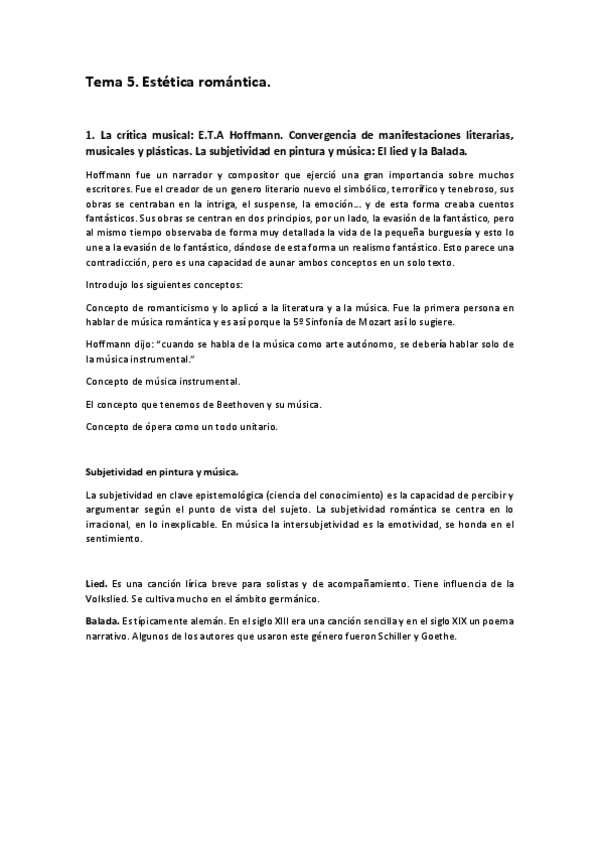 Tema 5. Estética romántica.

1. La crítica musical: E.T.A Hoffmann. Convergencia de manifestaciones literarias, musicales y plásticas. La subjetividad en pintura y música: El lied y la Balada.

Hoffmann fue un narrador y compositor que ejerció una gran importancia sobre muchos escritores. Fue el creador de un genero literario nuevo el simbólico, terrorífico y tenebroso, sus obras se centraban en la intriga, el suspense, la emoción… y de esta forma creaba cuentos fantásticos. Sus obras se centran en dos principios, por un lado, la evasión de la fantástico, pero al mismo tiempo observaba de forma muy detallada la vida de la pequeña burguesía y esto lo une a la evasión de lo fantástico, dándose de esta forma un realismo fantástico. Esto parece una contradicción, pero es una capacidad de aunar ambos conceptos en un solo texto.

Introdujo los siguientes conceptos:

Concepto de romanticismo y lo aplicó a la literatura y a la música. Fue la primera persona en hablar de música romántica y es así porque la 5º Sinfonía de Mozart así lo sugiere.

Hoffmann dijo: "cuando se habla de la música como arte autónomo, se debería hablar solo de la música instrumental."

Concepto de música instrumental.

El concepto que tenemos de Beethoven y su música.

Concepto de ópera como un todo unitario.

Subjetividad en pintura y música.

La subjetividad en clave epistemológica (ciencia del conocimiento) es la capacidad de percibir y argumentar según el punto de vista del sujeto. La subjetividad romántica se centra en lo irracional, en lo inexplicable. En música la intersubjetividad es la emotividad, se honda en el sentimiento.

Lied. Es una canción lírica breve para solistas y de acompañamiento. Tiene influencia de la Volkslied. Se cultiva mucho en el ámbito germánico.

Balada. Es típicamente alemán. En el siglo XIII era una canción sencilla y en el siglo XIX un poema narrativo. Algunos de los autores que usaron este género fueron Schiller y Goethe.